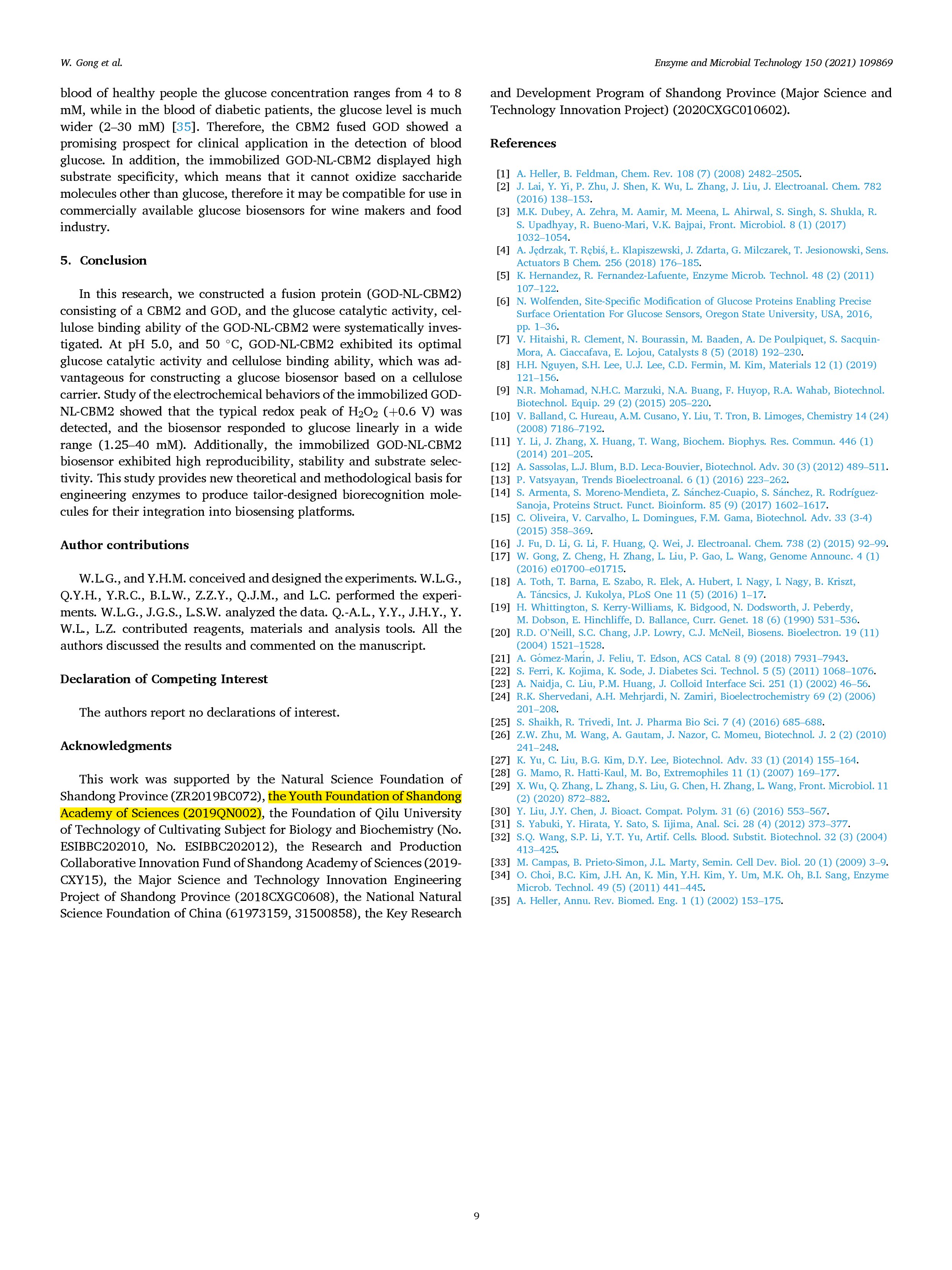 W. Gong et al.

Enzyme and Microbial Technology 150 (2021) 109869

blood of healthy people the glucose concentration ranges from 4 to 8 mM, while in the blood of diabetic patients, the glucose level is much wider (2–30 mM) [35]. Therefore, the CBM2 fused GOD showed a promising prospect for clinical application in the detection of blood glucose. In addition, the immobilized GOD-NL-CBM2 displayed high substrate specificity, which means that it cannot oxidize saccharide molecules other than glucose, therefore it may be compatible for use in commercially available glucose biosensors for wine makers and food industry.

5. Conclusion

In this research, we constructed a fusion protein (GOD-NL-CBM2) consisting of a CBM2 and GOD, and the glucose catalytic activity, cellulose binding ability of the GOD-NL-CBM2 were systematically investigated. At pH 5.0, and 50 °C, GOD-NL-CBM2 exhibited its optimal glucose catalytic activity and cellulose binding ability, which was advantageous for constructing a glucose biosensor based on a cellulose carrier. Study of the electrochemical behaviors of the immobilized GOD-NL-CBM2 showed that the typical redox peak of $H_2O_2$ (+0.6 V) was detected, and the biosensor responded to glucose linearly in a wide range (1.25–40 mM). Additionally, the immobilized GOD-NL-CBM2 biosensor exhibited high reproducibility, stability and substrate selectivity. This study provides new theoretical and methodological basis for engineering enzymes to produce tailor-designed biorecognition molecules for their integration into biosensing platforms.

Author contributions

W.L.G., and Y.H.M. conceived and designed the experiments. W.L.G., Q.Y.H., Y.R.C., B.L.W., Z.Z.Y., Q.J.M., and L.C. performed the experiments. W.L.G., J.G.S., L.S.W. analyzed the data. Q.-A.L., Y.Y., J.H.Y., Y. W.L., L.Z. contributed reagents, materials and analysis tools. All the authors discussed the results and commented on the manuscript.

Declaration of Competing Interest

The authors report no declarations of interest.

Acknowledgments

This work was supported by the Natural Science Foundation of Shandong Province (ZR2019BC072), the Youth Foundation of Shandong Academy of Sciences (2019QN002), the Foundation of Qilu University of Technology of Cultivating Subject for Biology and Biochemistry (No. ESIBBC202010, No. ESIBBC202012), the Research and Production Collaborative Innovation Fund of Shandong Academy of Sciences (2019-CXY15), the Major Science and Technology Innovation Engineering Project of Shandong Province (2018CXGC0608), the National Natural Science Foundation of China (61973159, 31500858), the Key Research and Development Program of Shandong Province (Major Science and Technology Innovation Project) (2020CXGC010602).

References

[1] A. Heller, B. Feldman, Chem. Rev. 108 (7) (2008) 2482–2505.
[2] J. Lai, Y. Yi, P. Zhu, J. Shen, K. Wu, L. Zhang, J. Liu, J. Electroanal. Chem. 782 (2016) 138–153.
[3] M.K. Dubey, A. Zehra, M. Aamir, M. Meena, L. Ahirwal, S. Singh, S. Shukla, R. S. Upadhyay, R. Bueno-Mari, V.K. Bajpai, Front. Microbiol. 8 (1) (2017) 1032–1054.
[4] A. Jędrzak, T. Rębiś, Ł. Klapiszewski, J. Zdarta, G. Milczarek, T. Jesionowski, Sens. Actuators B Chem. 256 (2018) 176–185.
[5] K. Hernandez, R. Fernandez-Lafuente, Enzyme Microb. Technol. 48 (2) (2011) 107–122.
[6] N. Wolfenden, Site-Specific Modification of Glucose Proteins Enabling Precise Surface Orientation For Glucose Sensors, Oregon State University, USA, 2016, pp. 1–36.
[7] V. Hitaishi, R. Clement, N. Bourassin, M. Baaden, A. De Poulpiquet, S. Sacquin-Mora, A. Ciaccafava, E. Lojou, Catalysts 8 (5) (2018) 192–230.
[8] H.H. Nguyen, S.H. Lee, U.J. Lee, C.D. Fermin, M. Kim, Materials 12 (1) (2019) 121–156.
[9] N.R. Mohamad, N.H.C. Marzuki, N.A. Buang, F. Huyop, R.A. Wahab, Biotechnol. Biotechnol. Equip. 29 (2) (2015) 205–220.
[10] V. Balland, C. Hureau, A.M. Cusano, Y. Liu, T. Tron, B. Limoges, Chemistry 14 (24) (2008) 7186–7192.
[11] Y. Li, J. Zhang, X. Huang, T. Wang, Biochem. Biophys. Res. Commun. 446 (1) (2014) 201–205.
[12] A. Sassolas, L.J. Blum, B.D. Leca-Bouvier, Biotechnol. Adv. 30 (3) (2012) 489–511.
[13] P. Vatsyayan, Trends Bioelectroanal. 6 (1) (2016) 223–262.
[14] S. Armenta, S. Moreno-Mendieta, Z. Sánchez-Cuapio, S. Sánchez, R. Rodríguez-Sanoja, Proteins Struct. Funct. Bioinform. 85 (9) (2017) 1602–1617.
[15] C. Oliveira, V. Carvalho, L. Domingues, F.M. Gama, Biotechnol. Adv. 33 (3-4) (2015) 358–369.
[16] J. Fu, D. Li, G. Li, F. Huang, Q. Wei, J. Electroanal. Chem. 738 (2) (2015) 92–99.
[17] W. Gong, Z. Cheng, H. Zhang, L. Liu, P. Gao, L. Wang, Genome Announc. 4 (1) (2016) e01700–e01715.
[18] A. Toth, T. Barna, E. Szabo, R. Elek, A. Hubert, I. Nagy, I. Nagy, B. Kriszt, A. Táncsics, J. Kukolya, PLoS One 11 (5) (2016) 1–17.
[19] H. Whittington, S. Kerry-Williams, K. Bidgood, N. Dodsworth, J. Peberdy, M. Dobson, E. Hinchliffe, D. Ballance, Curr. Genet. 18 (6) (1990) 531–536.
[20] R.D. O'Neill, S.C. Chang, J.P. Lowry, C.J. McNeil, Biosens. Bioelectron. 19 (11) (2004) 1521–1528.
[21] A. Gómez-Marín, J. Feliu, T. Edson, ACS Catal. 8 (9) (2018) 7931–7943.
[22] S. Ferri, K. Kojima, K. Sode, J. Diabetes Sci. Technol. 5 (5) (2011) 1068–1076.
[23] A. Naidja, C. Liu, P.M. Huang, J. Colloid Interface Sci. 251 (1) (2002) 46–56.
[24] R.K. Shervedani, A.H. Mehrjardi, N. Zamiri, Bioelectrochemistry 69 (2) (2006) 201–208.
[25] S. Shaikh, R. Trivedi, Int. J. Pharma Bio Sci. 7 (4) (2016) 685–688.
[26] Z.W. Zhu, M. Wang, A. Gautam, J. Nazor, C. Momeu, Biotechnol. J. 2 (2) (2010) 241–248.
[27] K. Yu, C. Liu, B.G. Kim, D.Y. Lee, Biotechnol. Adv. 33 (1) (2014) 155–164.
[28] G. Mamo, R. Hatti-Kaul, M. Bo, Extremophiles 11 (1) (2007) 169–177.
[29] X. Wu, Q. Zhang, L. Zhang, S. Liu, G. Chen, H. Zhang, L. Wang, Front. Microbiol. 11 (2) (2020) 872–882.
[30] Y. Liu, J.Y. Chen, J. Bioact. Compat. Polym. 31 (6) (2016) 553–567.
[31] S. Yabuki, Y. Hirata, Y. Sato, S. Iijima, Anal. Sci. 28 (4) (2012) 373–377.
[32] S.Q. Wang, S.P. Li, Y.T. Yu, Artif. Cells. Blood. Substit. Biotechnol. 32 (3) (2004) 413–425.
[33] M. Campas, B. Prieto-Simon, J.L. Marty, Semin. Cell Dev. Biol. 20 (1) (2009) 3–9.
[34] O. Choi, B.C. Kim, J.H. An, K. Min, Y.H. Kim, Y. Um, M.K. Oh, B.I. Sang, Enzyme Microb. Technol. 49 (5) (2011) 441–445.
[35] A. Heller, Annu. Rev. Biomed. Eng. 1 (1) (2002) 153–175.

9